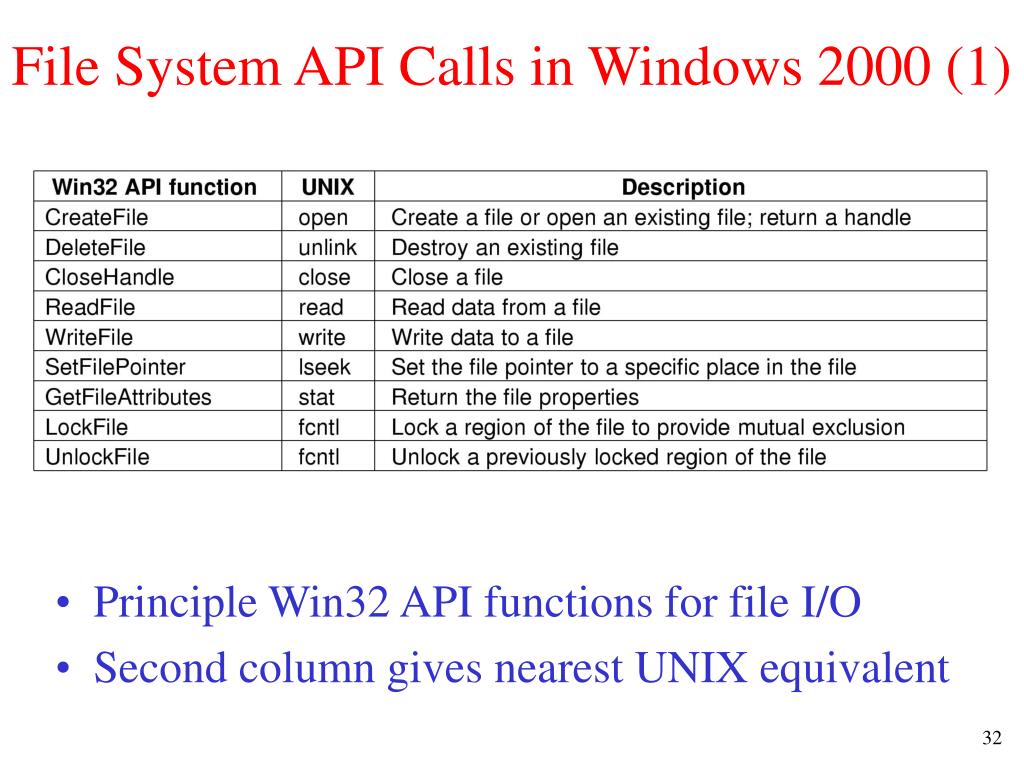 File System API Calls in Windows 2000 (1)

| Win32 API function | UNIX | Description |
|---|---|---|
| CreateFile | open | Create a file or open an existing file; return a handle |
| DeleteFile | unlink | Destroy an existing file |
| CloseHandle | close | Close a file |
| ReadFile | read | Read data from a file |
| WriteFile | write | Write data to a file |
| SetFilePointer | lseek | Set the file pointer to a specific place in the file |
| GetFileAttributes | stat | Return the file properties |
| LockFile | fcntl | Lock a region of the file to provide mutual exclusion |
| UnlockFile | fcntl | Unlock a previously locked region of the file |

• Principle Win32 API functions for file I/O
• Second column gives nearest UNIX equivalent

32